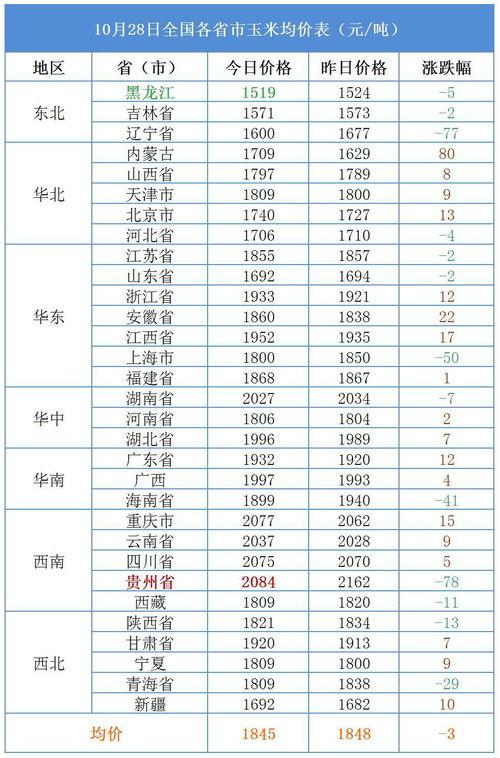 10月28日全国各省市玉米均价表（元/吨）

| 地区 | 省（市） | 今日价格 | 昨日价格 | 涨跌幅 |
|---|---|---|---|---|
| 东北 | 黑龙江 | 1519 | 1524 | -5 |
|  | 吉林省 | 1571 | 1573 | -2 |
|  | 辽宁省 | 1600 | 1677 | -77 |
| 华北 | 内蒙古 | 1709 | 1629 | 80 |
|  | 山西省 | 1797 | 1789 | 8 |
|  | 天津市 | 1809 | 1800 | 9 |
|  | 北京市 | 1740 | 1727 | 13 |
|  | 河北省 | 1706 | 1710 | -4 |
| 华东 | 江苏省 | 1855 | 1857 | -2 |
|  | 山东省 | 1692 | 1694 | -2 |
|  | 浙江省 | 1933 | 1921 | 12 |
|  | 安徽省 | 1860 | 1838 | 22 |
|  | 江西省 | 1952 | 1935 | 17 |
|  | 上海市 | 1800 | 1850 | -50 |
|  | 福建省 | 1868 | 1867 | 1 |
| 华中 | 湖南省 | 2027 | 2034 | -7 |
|  | 河南省 | 1806 | 1804 | 2 |
|  | 湖北省 | 1996 | 1989 | 7 |
| 华南 | 广东省 | 1932 | 1920 | 12 |
|  | 广西 | 1997 | 1993 | 4 |
|  | 海南省 | 1899 | 1940 | -41 |
| 西南 | 重庆市 | 2077 | 2062 | 15 |
|  | 云南省 | 2037 | 2028 | 9 |
|  | 四川省 | 2075 | 2070 | 5 |
|  | 贵州省 | 2084 | 2162 | -78 |
|  | 西藏 | 1809 | 1820 | -11 |
| 西北 | 陕西省 | 1821 | 1834 | -13 |
|  | 甘肃省 | 1920 | 1913 | 7 |
|  | 宁夏 | 1809 | 1800 | 9 |
|  | 青海省 | 1809 | 1838 | -29 |
|  | 新疆 | 1692 | 1682 | 10 |
| 均价 |  | 1845 | 1848 | -3 |